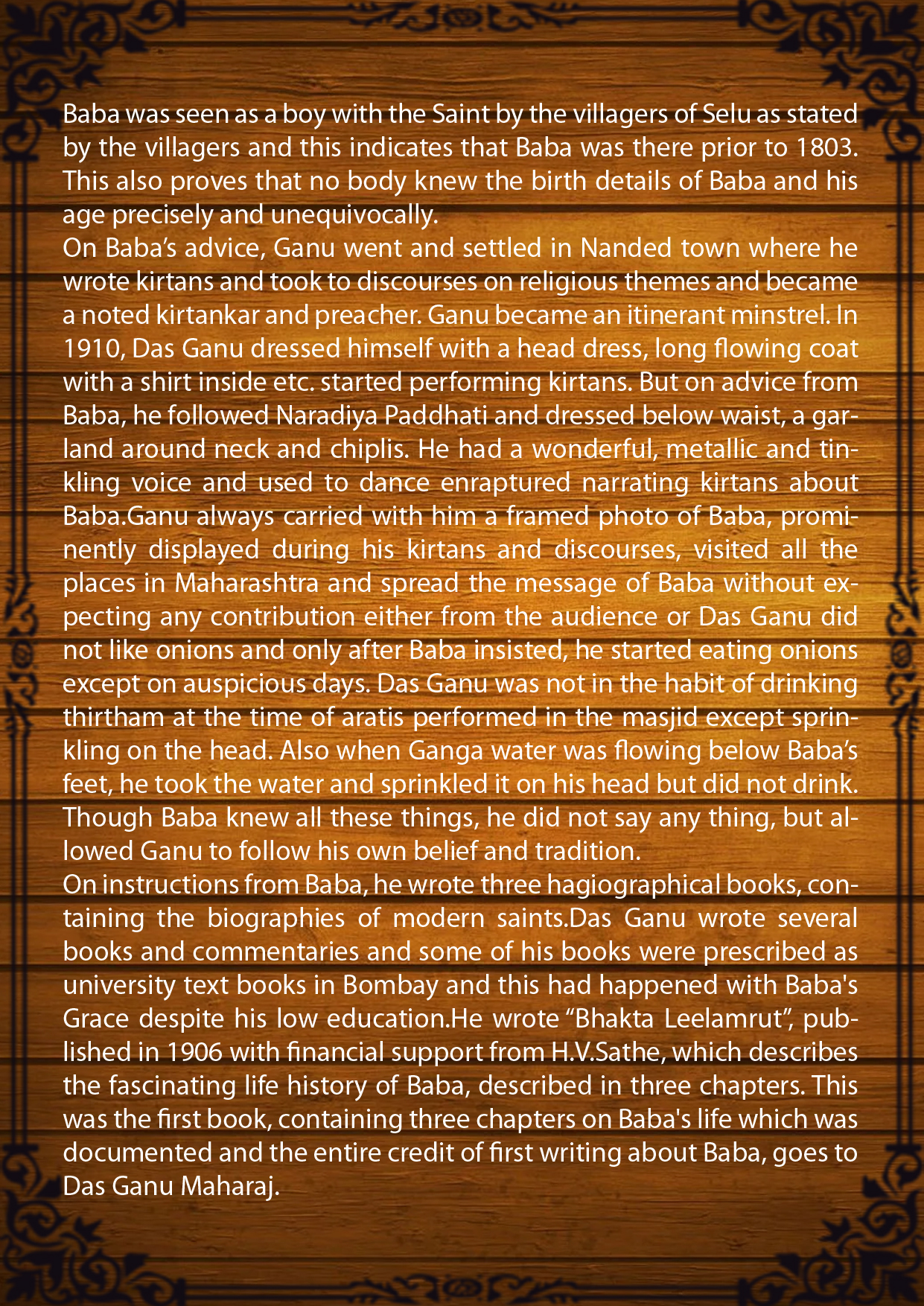 Baba was seen as a boy with the Saint by the villagers of Selu as stated by the villagers and this indicates that Baba was there prior to 1803. This also proves that no body knew the birth details of Baba and his age precisely and unequivocally.

On Baba's advice, Ganu went and settled in Nanded town where he wrote kirtans and took to discourses on religious themes and became a noted kirtankar and preacher. Ganu became an itinerant minstrel. In 1910, Das Ganu dressed himself with a head dress, long flowing coat with a shirt inside etc. started performing kirtans. But on advice from Baba, he followed Naradiya Paddhati and dressed below waist, a garland around neck and chiplis. He had a wonderful, metallic and tinkling voice and used to dance enraptured narrating kirtans about Baba.Ganu always carried with him a framed photo of Baba, prominently displayed during his kirtans and discourses, visited all the places in Maharashtra and spread the message of Baba without expecting any contribution either from the audience or Das Ganu did not like onions and only after Baba insisted, he started eating onions except on auspicious days. Das Ganu was not in the habit of drinking thirtham at the time of aratis performed in the masjid except sprinkling on the head. Also when Ganga water was flowing below Baba's feet, he took the water and sprinkled it on his head but did not drink. Though Baba knew all these things, he did not say any thing, but allowed Ganu to follow his own belief and tradition.

On instructions from Baba, he wrote three hagiographical books, containing the biographies of modern saints.Das Ganu wrote several books and commentaries and some of his books were prescribed as university text books in Bombay and this had happened with Baba's Grace despite his low education.He wrote "Bhakta Leelamrut", published in 1906 with financial support from H.V.Sathe, which describes the fascinating life history of Baba, described in three chapters. This was the first book, containing three chapters on Baba's life which was documented and the entire credit of first writing about Baba, goes to Das Ganu Maharaj.